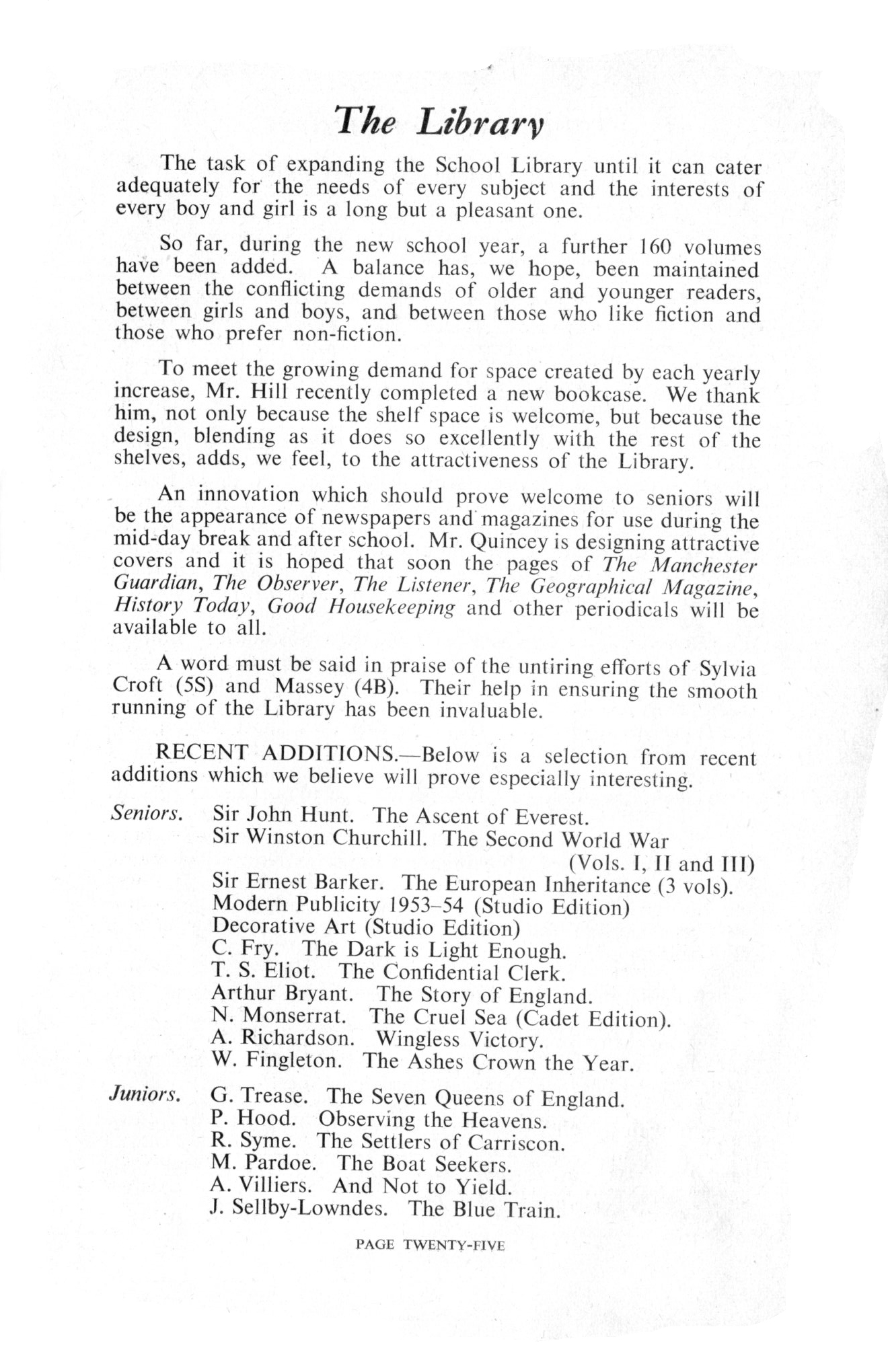 The Library

The task of expanding the School Library until it can cater adequately for the needs of every subject and the interests of every boy and girl is a long but a pleasant one.

So far, during the new school year, a further 160 volumes have been added. A balance has, we hope, been maintained between the conflicting demands of older and younger readers, between girls and boys, and between those who like fiction and those who prefer non-fiction.

To meet the growing demand for space created by each yearly increase, Mr. Hill recently completed a new bookcase. We thank him, not only because the shelf space is welcome, but because the design, blending as it does so excellently with the rest of the shelves, adds, we feel, to the attractiveness of the Library.

An innovation which should prove welcome to seniors will be the appearance of newspapers and magazines for use during the mid-day break and after school. Mr. Quincey is designing attractive covers and it is hoped that soon the pages of The Manchester Guardian, The Observer, The Listener, The Geographical Magazine, History Today, Good Housekeeping and other periodicals will be available to all.

A word must be said in praise of the untiring efforts of Sylvia Croft (5S) and Massey (4B). Their help in ensuring the smooth running of the Library has been invaluable.

RECENT ADDITIONS.—Below is a selection from recent additions which we believe will prove especially interesting.

Seniors. Sir John Hunt. The Ascent of Everest.
Sir Winston Churchill. The Second World War (Vols. I, II and III)
Sir Ernest Barker. The European Inheritance (3 vols).
Modern Publicity 1953–54 (Studio Edition)
Decorative Art (Studio Edition)
C. Fry. The Dark is Light Enough.
T. S. Eliot. The Confidential Clerk.
Arthur Bryant. The Story of England.
N. Monserrat. The Cruel Sea (Cadet Edition).
A. Richardson. Wingless Victory.
W. Fingleton. The Ashes Crown the Year.

Juniors. G. Trease. The Seven Queens of England.
P. Hood. Observing the Heavens.
R. Syme. The Settlers of Carriscon.
M. Pardoe. The Boat Seekers.
A. Villiers. And Not to Yield.
J. Sellby-Lowndes. The Blue Train.

PAGE TWENTY-FIVE